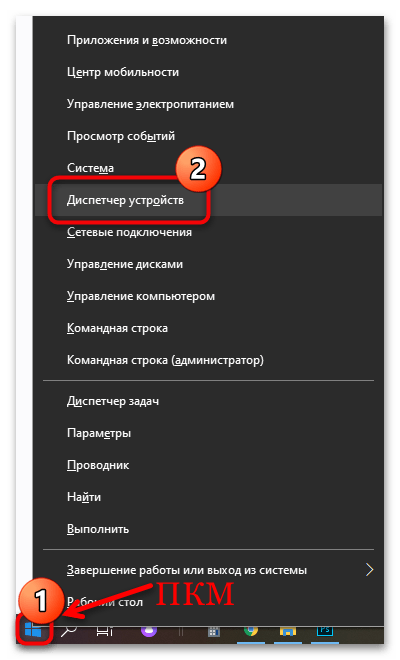 Приложения и возможности
Центр мобильности
Управление электропитанием
Просмотр событий
Система
2
Диспетчер устройств
Сетевые подключения
Управление дисками
Управление компьютером
Командная строка
Командная строка (администратор)

Диспетчер задач
Параметры
Проводник
Найти
Выполнить

Завершение работы или выход из системы
1
Рабочий стол
ПКМ